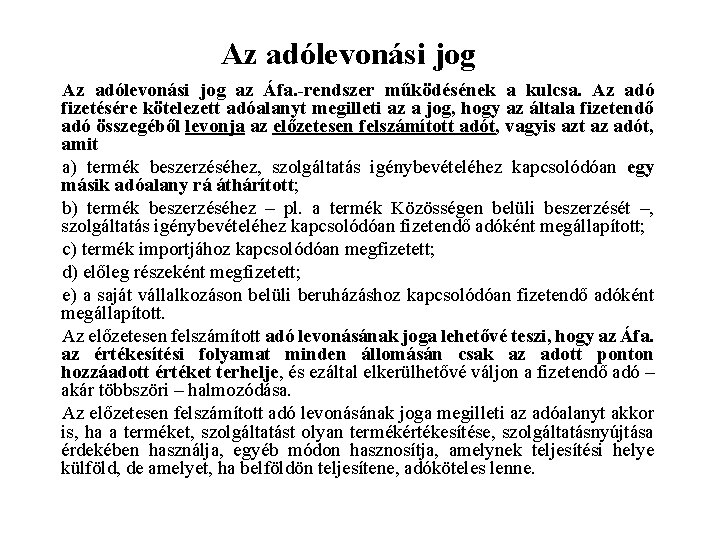 Az adólevonási jog

Az adólevonási jog az Áfa.-rendszer működésének a kulcsa. Az adó fizetésére kötelezett adóalanyt megilleti az a jog, hogy az általa fizetendő adó összegéből levonja az előzetesen felszámított adót, vagyis azt az adót, amit

a) termék beszerzéséhez, szolgáltatás igénybevételéhez kapcsolódóan egy másik adóalany rá áthárított;

b) termék beszerzéséhez – pl. a termék Közösségen belüli beszerzését –, szolgáltatás igénybevételéhez kapcsolódóan fizetendő adóként megállapított;

c) termék importjához kapcsolódóan megfizetett;

d) előleg részeként megfizetett;

e) a saját vállalkozáson belüli beruházáshoz kapcsolódóan fizetendő adóként megállapított.

Az előzetesen felszámított adó levonásának joga lehetővé teszi, hogy az Áfa. az értékesítési folyamat minden állomásán csak az adott ponton hozzáadott értéket terhelje, és ezáltal elkerülhetővé váljon a fizetendő adó – akár többszöri – halmozódása.

Az előzetesen felszámított adó levonásának joga megilleti az adóalanyt akkor is, ha a terméket, szolgáltatást olyan termékértékesítése, szolgáltatásnyújtása érdekében használja, egyéb módon hasznosítja, amelynek teljesítési helye külföld, de amelyet, ha belföldön teljesítene, adóköteles lenne.